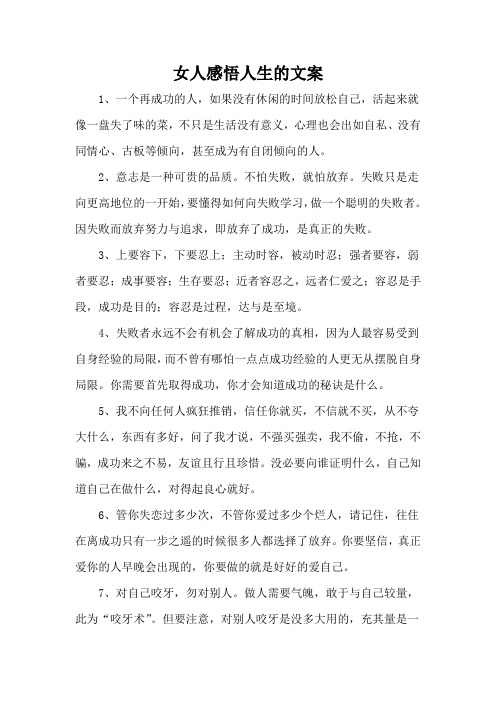 女人感悟人生的文案

1、一个再成功的人，如果没有休闲的时间放松自己，活起来就像一盘失了味的菜，不只是生活没有意义，心理也会出如自私、没有同情心、古板等倾向，甚至成为有自闭倾向的人。

2、意志是一种可贵的品质。不怕失败，就怕放弃。失败只是走向更高地位的一开始，要懂得如何向失败学习，做一个聪明的失败者。因失败而放弃努力与追求，即放弃了成功，是真正的失败。

3、上要容下，下要忍上；主动时容，被动时忍；强者要容，弱者要忍；成事要容；生存要忍；近者容忍之，远者仁爱之；容忍是手段，成功是目的；容忍是过程，达与是至境。

4、失败者永远不会有机会了解成功的真相，因为人最容易受到自身经验的局限，而不曾有哪怕一点点成功经验的人更无从摆脱自身局限。你需要首先取得成功，你才会知道成功的秘诀是什么。

5、我不向任何人疯狂推销，信任你就买，不信就不买，从不夸大什么，东西有多好，问了我才说，不强买强卖，我不偷，不抢，不骗，成功来之不易，友谊且行且珍惜。没必要向谁证明什么，自己知道自己在做什么，对得起良心就好。

6、管你失恋过多少次，不管你爱过多少个烂人，请记住，往往在离成功只有一步之遥的时候很多人都选择了放弃。你要坚信，真正爱你的人早晚会出现的，你要做的就是好好的爱自己。

7、对自己咬牙，勿对别人。做人需要气魄，敢于与自己较量，此为“咬牙术”。但要注意，对别人咬牙是没多大用的，充其量是一